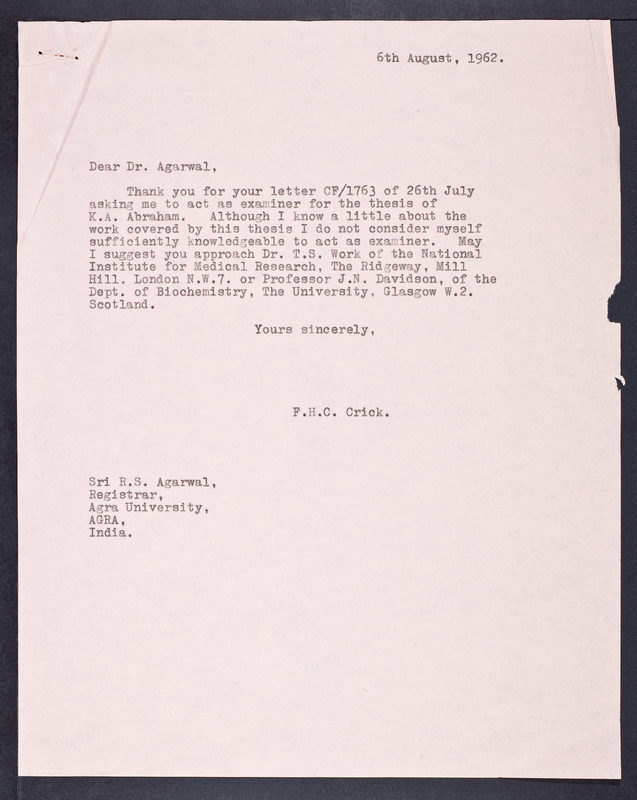 6th August, 1962.

Dear Dr. Agarwal,

Thank you for your letter CF/1763 of 26th July asking me to act as examiner for the thesis of K.A. Abraham. Although I know a little about the work covered by this thesis I do not consider myself sufficiently knowledgeable to act as examiner. May I suggest you approach Dr. T.S. Work of the National Institute for Medical Research, The Ridgeway, Mill Hill, London N.W.7. or Professor J.N. Davidson, of the Dept. of Biochemistry, The University, Glasgow W.2. Scotland.

Yours sincerely,

F.H.C. Crick.

Sri R.S. Agarwal,
Registrar,
Agra University,
AGRA,
India.